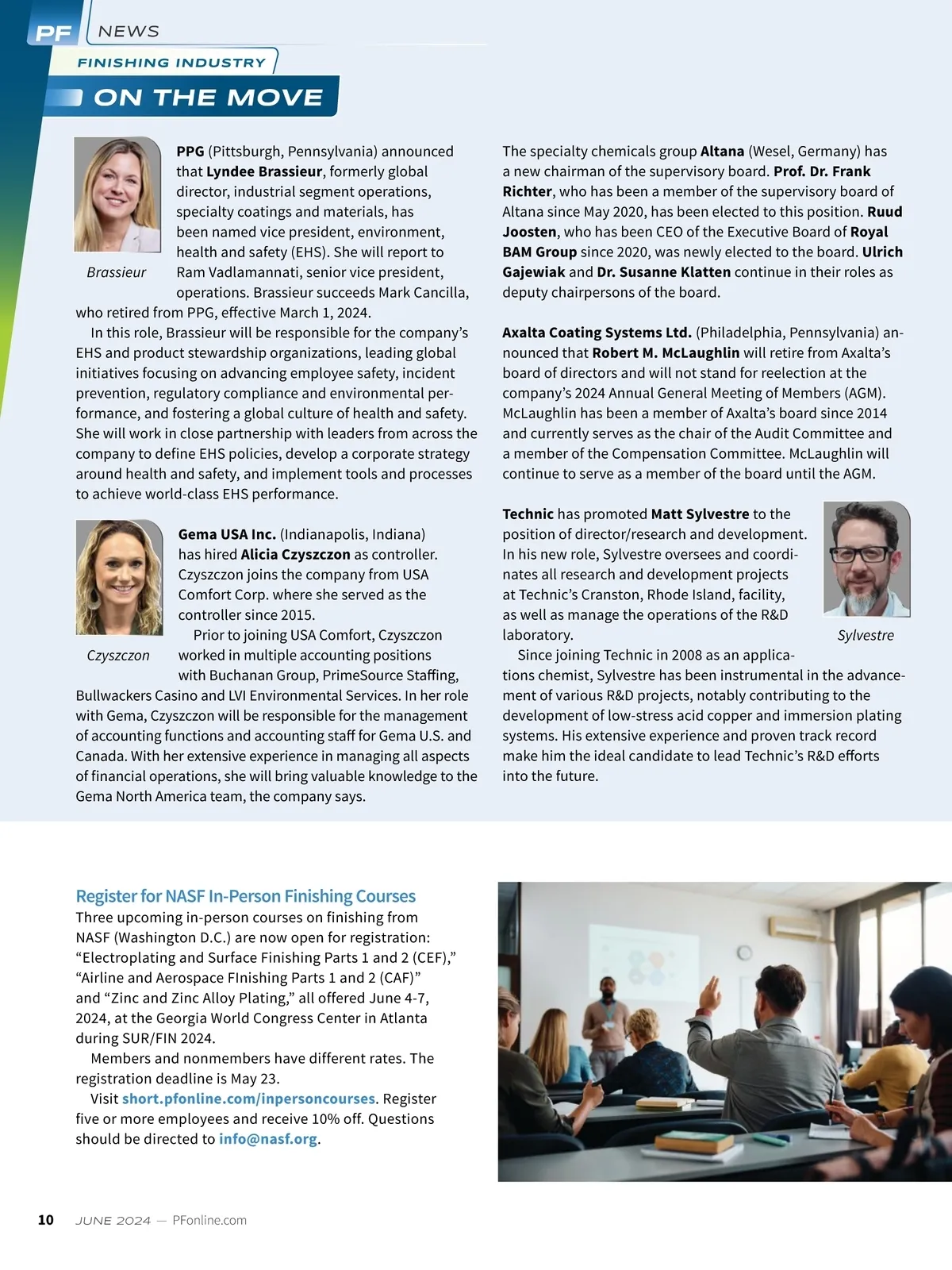 PF NEWS

FINISHING INDUSTRY

ON THE MOVE

Brassieur

PPG (Pittsburgh, Pennsylvania) announced that Lyndee Brassieur, formerly global director, industrial segment operations, specialty coatings and materials, has been named vice president, environment, health and safety (EHS). She will report to Ram Vadlamannati, senior vice president, operations. Brassieur succeeds Mark Cancilla, who retired from PPG, effective March 1, 2024.

In this role, Brassieur will be responsible for the company's EHS and product stewardship organizations, leading global initiatives focusing on advancing employee safety, incident prevention, regulatory compliance and environmental performance, and fostering a global culture of health and safety. She will work in close partnership with leaders from across the company to define EHS policies, develop a corporate strategy around health and safety, and implement tools and processes to achieve world-class EHS performance.

Czyszczon

Gema USA Inc. (Indianapolis, Indiana) has hired Alicia Czyszczon as controller. Czyszczon joins the company from USA Comfort Corp. where she served as the controller since 2015.

Prior to joining USA Comfort, Czyszczon worked in multiple accounting positions with Buchanan Group, PrimeSource Staffing, Bullwackers Casino and LVI Environmental Services. In her role with Gema, Czyszczon will be responsible for the management of accounting functions and accounting staff for Gema U.S. and Canada. With her extensive experience in managing all aspects of financial operations, she will bring valuable knowledge to the Gema North America team, the company says.

The specialty chemicals group Altana (Wesel, Germany) has a new chairman of the supervisory board. Prof. Dr. Frank Richter, who has been a member of the supervisory board of Altana since May 2020, has been elected to this position. Ruud Joosten, who has been CEO of the Executive Board of Royal BAM Group since 2020, was newly elected to the board. Ulrich Gajewiak and Dr. Susanne Klatten continue in their roles as deputy chairpersons of the board.

Axalta Coating Systems Ltd. (Philadelphia, Pennsylvania) announced that Robert M. McLaughlin will retire from Axalta's board of directors and will not stand for reelection at the company's 2024 Annual General Meeting of Members (AGM). McLaughlin has been a member of Axalta's board since 2014 and currently serves as the chair of the Audit Committee and a member of the Compensation Committee. McLaughlin will continue to serve as a member of the board until the AGM.

Sylvestre

Technic has promoted Matt Sylvestre to the position of director/research and development. In his new role, Sylvestre oversees and coordinates all research and development projects at Technic's Cranston, Rhode Island, facility, as well as manage the operations of the R&D laboratory.

Since joining Technic in 2008 as an applications chemist, Sylvestre has been instrumental in the advancement of various R&D projects, notably contributing to the development of low-stress acid copper and immersion plating systems. His extensive experience and proven track record make him the ideal candidate to lead Technic's R&D efforts into the future.

Register for NASF In-Person Finishing Courses

Three upcoming in-person courses on finishing from NASF (Washington D.C.) are now open for registration: "Electroplating and Surface Finishing Parts 1 and 2 (CEF)," "Airline and Aerospace FInishing Parts 1 and 2 (CAF)" and "Zinc and Zinc Alloy Plating," all offered June 4-7, 2024, at the Georgia World Congress Center in Atlanta during SUR/FIN 2024.

Members and nonmembers have different rates. The registration deadline is May 23.

Visit short.pfonline.com/inpersoncourses. Register five or more employees and receive 10% off. Questions should be directed to info@nasf.org.

10 JUNE 2024 — PFonline.com